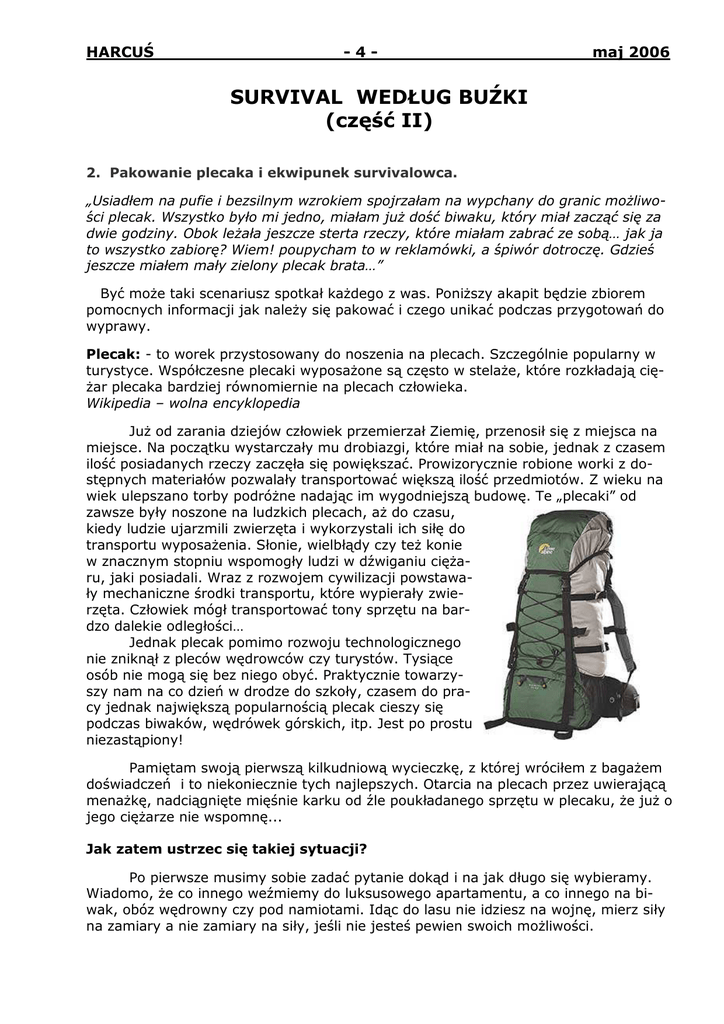 HARCUŚ - 4 - maj 2006

SURVIVAL WEDŁUG BUŹKI
(część II)

2. Pakowanie plecaka i ekwipunek survivalowca.

„Usiadłem na pufie i bezsilnym wzrokiem spojrzałam na wypchany do granic możliwości plecak. Wszystko było mi jedno, miałam już dość biwaku, który miał zacząć się za dwie godziny. Obok leżała jeszcze sterta rzeczy, które miałam zabrać ze sobą… jak ja to wszystko zabiorę? Wiem! poupycham to w reklamówki, a śpiwór dotroczę. Gdzieś jeszcze miałem mały zielony plecak brata…”

Być może taki scenariusz spotkał każdego z was. Poniższy akapit będzie zbiorem pomocnych informacji jak należy się pakować i czego unikać podczas przygotowań do wyprawy.

Plecak: - to worek przystosowany do noszenia na plecach. Szczególnie popularny w turystyce. Współczesne plecaki wyposażone są często w stelaże, które rozkładają ciężar plecaka bardziej równomiernie na plecach człowieka.
Wikipedia – wolna encyklopedia

Już od zarania dziejów człowiek przemierzał Ziemię, przenosił się z miejsca na miejsce. Na początku wystarczały mu drobiazgi, które miał na sobie, jednak z czasem ilość posiadanych rzeczy zaczęła się powiększać. Prowizorycznie robione worki z dostępnych materiałów pozwalały transportować większą ilość przedmiotów. Z wieku na wiek ulepszano torby podróżne nadając im wygodniejszą budowę. Te „plecaki” od zawsze były noszone na ludzkich plecach, aż do czasu, kiedy ludzie ujarzmili zwierzęta i wykorzystali ich siłę do transportu wyposażenia. Słonie, wielbłądy czy też konie w znacznym stopniu wspomogły ludzi w dźwiganiu ciężaru, jaki posiadali. Wraz z rozwojem cywilizacji powstawały mechaniczne środki transportu, które wypierały zwierzęta. Człowiek mógł transportować tony sprzętu na bardzo dalekie odległości…

Jednak plecak pomimo rozwoju technologicznego nie zniknął z pleców wędrowców czy turystów. Tysiące osób nie mogą się bez niego obyć. Praktycznie towarzyszy nam na co dzień w drodze do szkoły, czasem do pracy jednak największą popularnością plecak cieszy się podczas biwaków, wędrówek górskich, itp. Jest po prostu niezastąpiony!

Pamiętam swoją pierwszą kilkudniową wycieczkę, z której wróciłem z bagażem doświadczeń i to niekoniecznie tych najlepszych. Otarcia na plecach przez uwierającą menażkę, nadciągnięte mięśnie karku od źle poukładanego sprzętu w plecaku, że już o jego ciężarze nie wspomnę...

Jak zatem ustrzec się takiej sytuacji?

Po pierwsze musimy sobie zadać pytanie dokąd i na jak długo się wybieramy. Wiadomo, że co innego weźmiemy do luksusowego apartamentu, a co innego na biwak, obóz wędrowny czy pod namiotami. Idąc do lasu nie idziesz na wojnę, mierz siły na zamiary a nie zamiary na siły, jeśli nie jesteś pewien swoich możliwości.